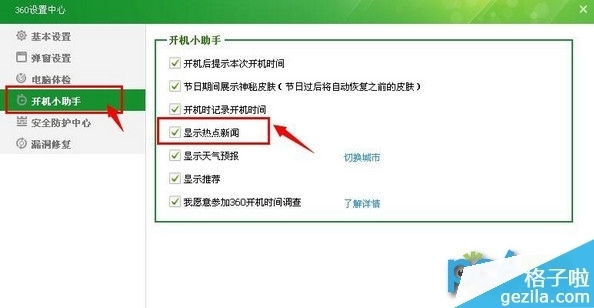 360设置中心

基本设置
弹窗设置
电脑体检
开机小助手
安全防护中心
漏洞修复

开机小助手

开机后提示本次开机时间
节日期间展示神秘皮肤（节日过后将自动恢复之前的皮肤）
开机时记录开机时间
显示热点新闻
显示天气预报 切换城市
显示推荐
我愿意参加360开机时间调查 了解详情

格子啦
gezila.com